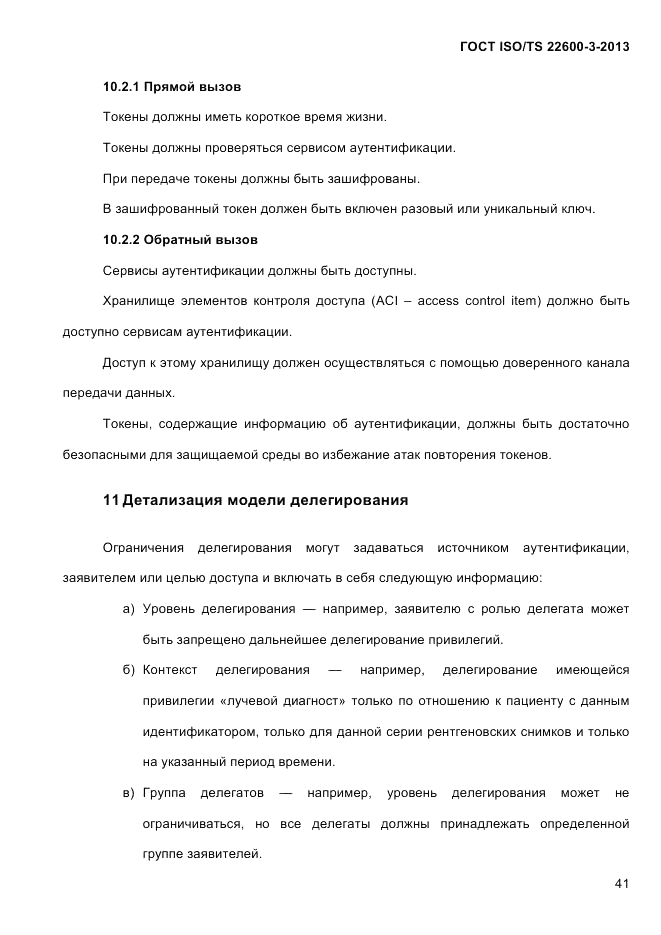 ГОСТ ISO/TS 22600-3-2013

10.2.1 Прямой вызов

Токены должны иметь короткое время жизни.

Токены должны проверяться сервисом аутентификации.

При передаче токены должны быть зашифрованы.

В зашифрованный токен должен быть включен разовый или уникальный ключ.

10.2.2 Обратный вызов

Сервисы аутентификации должны быть доступны.

Хранилище элементов контроля доступа (ACI – access control item) должно быть доступно сервисам аутентификации.

Доступ к этому хранилищу должен осуществляться с помощью доверенного канала передачи данных.

Токены, содержащие информацию об аутентификации, должны быть достаточно безопасными для защищаемой среды во избежание атак повторения токенов.

11 Детализация модели делегирования

Ограничения делегирования могут задаваться источником аутентификации, заявителем или целью доступа и включать в себя следующую информацию:

а) Уровень делегирования — например, заявителю с ролью делегата может быть запрещено дальнейшее делегирование привилегий.

б) Контекст делегирования — например, делегирование имеющейся привилегии «лучевой диагност» только по отношению к пациенту с данным идентификатором, только для данной серии рентгеновских снимков и только на указанный период времени.

в) Группа делегатов — например, уровень делегирования может не ограничиваться, но все делегаты должны принадлежать определенной группе заявителей.

41